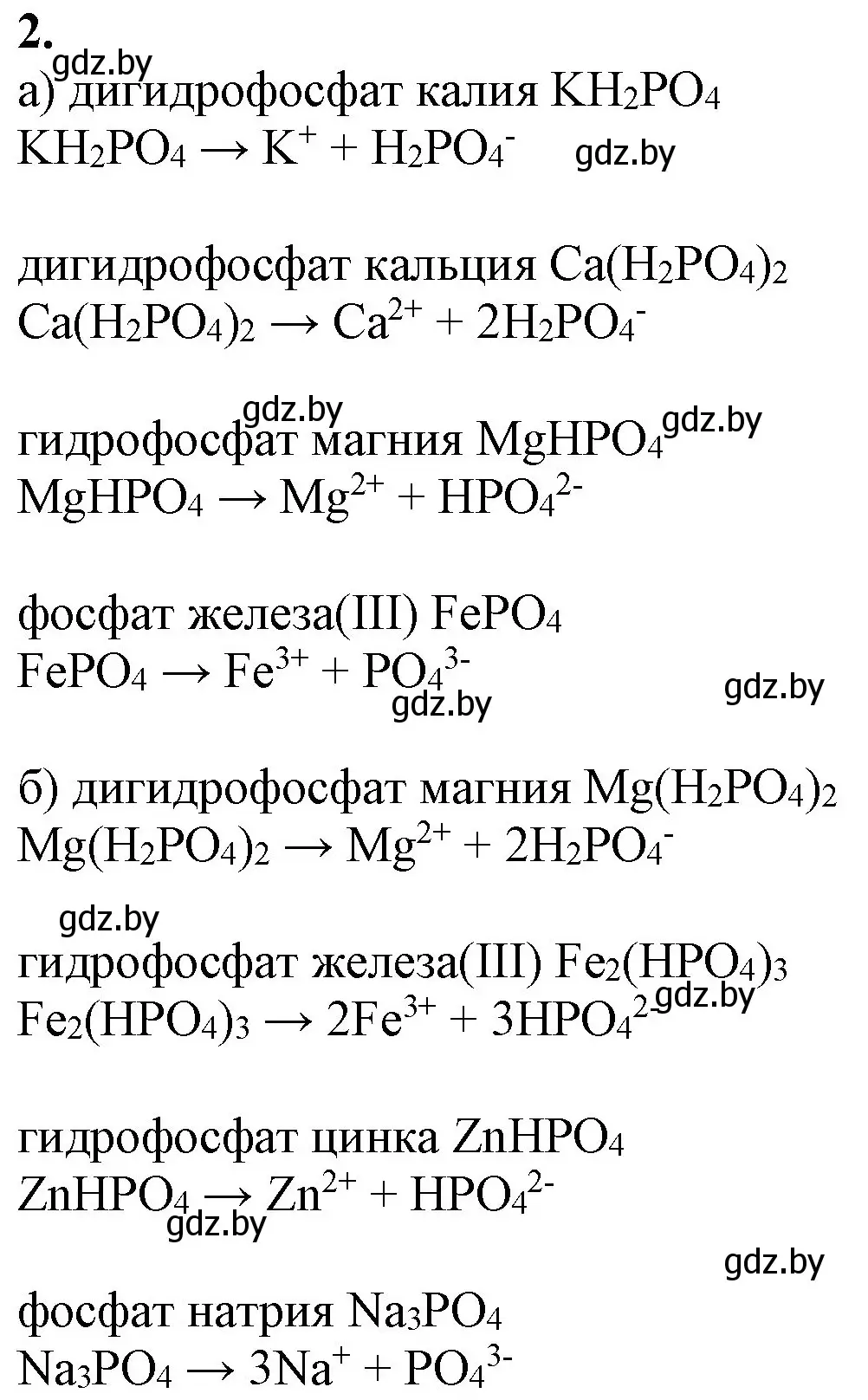 2.
gdz.by
а) дигидрофосфат калия $KH_2PO_4$
$KH_2PO_4 \rightarrow K^+ + H_2PO_4^-$ gdz.by

дигидрофосфат кальция $Ca(H_2PO_4)_2$
$Ca(H_2PO_4)_2 \rightarrow Ca^{2+} + 2H_2PO_4^-$

gdz.by
гидрофосфат магния $MgHPO_4$ gdz.by
$MgHPO_4 \rightarrow Mg^{2+} + HPO_4^{2-}$

фосфат железа(III) $FePO_4$
$FePO_4 \rightarrow Fe^{3+} + PO_4^{3-}$
gdz.by gdz.by

б) дигидрофосфат магния $Mg(H_2PO_4)_2$
$Mg(H_2PO_4)_2 \rightarrow Mg^{2+} + 2H_2PO_4^-$

gdz.by
гидрофосфат железа(III) $Fe_2(HPO_4)_3$
$Fe_2(HPO_4)_3 \rightarrow 2Fe^{3+} + 3HPO_4^{2-}$ gdz.by

гидрофосфат цинка $ZnHPO_4$
$ZnHPO_4 \rightarrow Zn^{2+} + HPO_4^{2-}$
gdz.by
gdz.by

фосфат натрия $Na_3PO_4$
$Na_3PO_4 \rightarrow 3Na^+ + PO_4^{3-}$